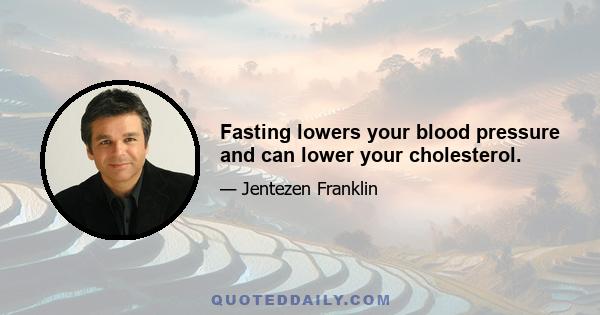 Fasting lowers your blood pressure and can lower your cholesterol.

— Jentezen Franklin

QUOTEDDAILY.COM